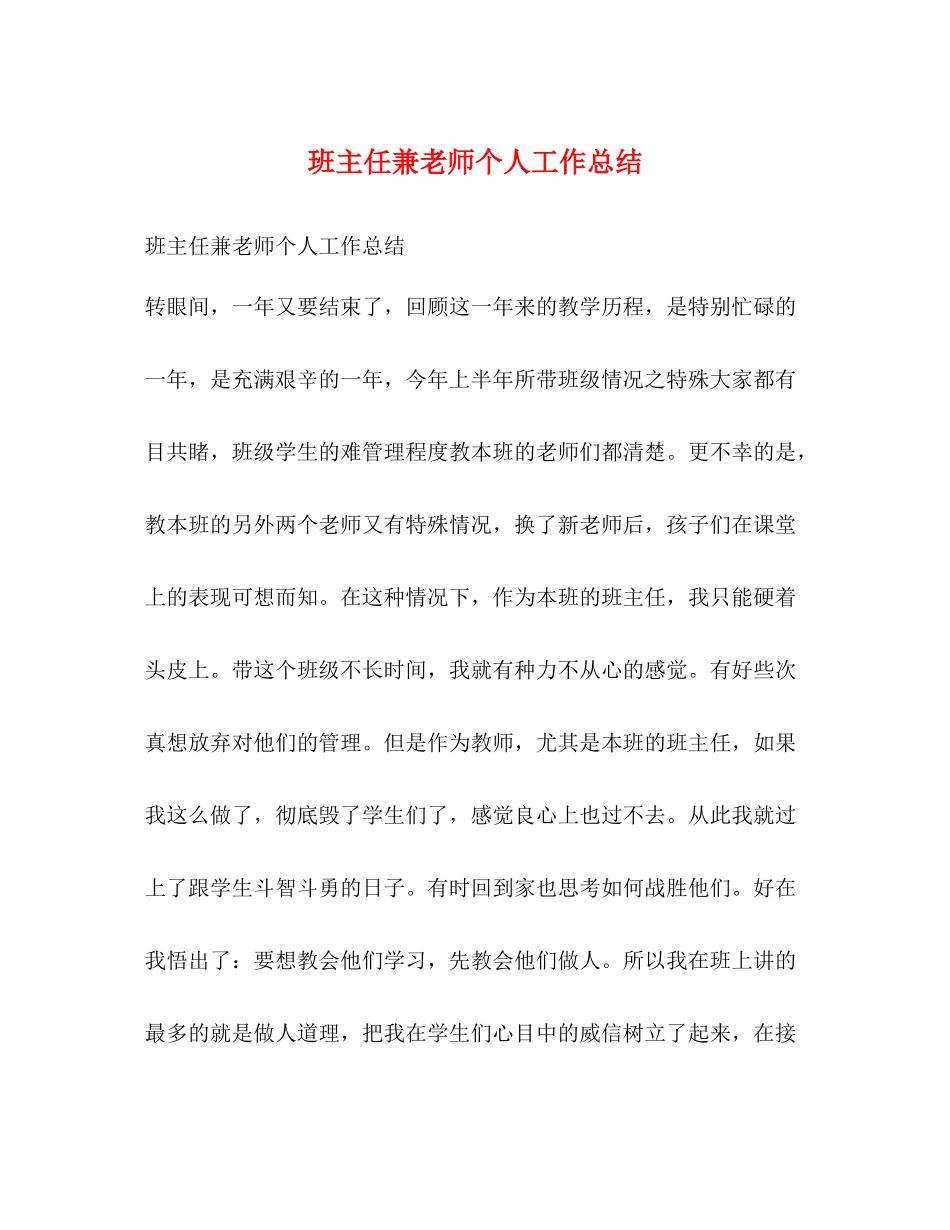 班主任兼老师个人工作总结

班主任兼老师个人工作总结

转眼间，一年又要结束了，回顾这一年来的教学历程，是特别忙碌的一年，是充满艰辛的一年，今年上半年所带班级情况之特殊大家都有目共睹，班级学生的难管理程度教本班的老师们都清楚。更不幸的是，教本班的另外两个老师又有特殊情况，换了新老师后，孩子们在课堂上的表现可想而知。在这种情况下，作为本班的班主任，我只能硬着头皮上。带这个班级不长时间，我就有种力不从心的感觉。有好些次真想放弃对他们的管理。但是作为教师，尤其是本班的班主任，如果我这么做了，彻底毁了学生们了，感觉良心上也过不去。从此我就过上了跟学生斗智斗勇的日子。有时回到家也思考如何战胜他们。好在我悟出了：要想教会他们学习，先教会他们做人。所以我在班上讲的最多的就是做人道理，把我在学生们心目中的威信树立了起来，在接